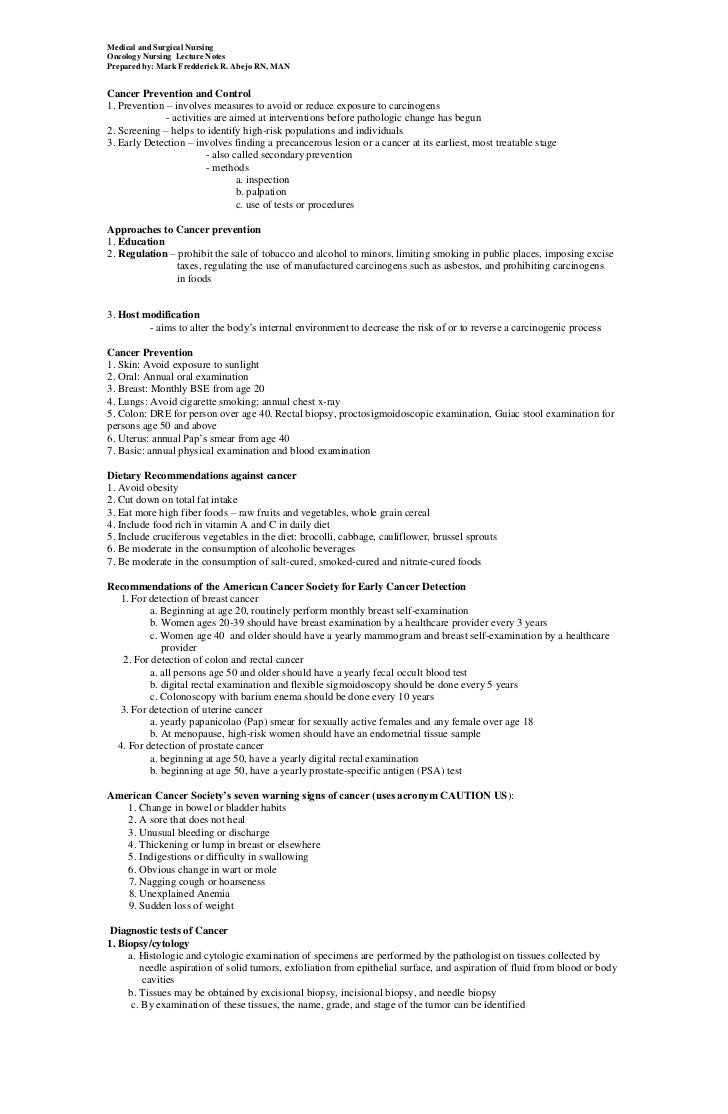 Medical and Surgical Nursing
Oncology Nursing Lecture Notes
Prepared by: Mark Fredderick R. Abejo RN, MAN

Cancer Prevention and Control
1. Prevention – involves measures to avoid or reduce exposure to carcinogens
- activities are aimed at interventions before pathologic change has begun
2. Screening – helps to identify high-risk populations and individuals
3. Early Detection – involves finding a precancerous lesion or a cancer at its earliest, most treatable stage
- also called secondary prevention
- methods
a. inspection
b. palpation
c. use of tests or procedures

Approaches to Cancer prevention
1. Education
2. Regulation – prohibit the sale of tobacco and alcohol to minors, limiting smoking in public places, imposing excise taxes, regulating the use of manufactured carcinogens such as asbestos, and prohibiting carcinogens in foods

3. Host modification
- aims to alter the body's internal environment to decrease the risk of or to reverse a carcinogenic process

Cancer Prevention
1. Skin: Avoid exposure to sunlight
2. Oral: Annual oral examination
3. Breast: Monthly BSE from age 20
4. Lungs: Avoid cigarette smoking; annual chest x-ray
5. Colon: DRE for person over age 40. Rectal biopsy, proctosigmoidoscopic examination, Guiac stool examination for persons age 50 and above
6. Uterus: annual Pap's smear from age 40
7. Basic: annual physical examination and blood examination

Dietary Recommendations against cancer
1. Avoid obesity
2. Cut down on total fat intake
3. Eat more high fiber foods – raw fruits and vegetables, whole grain cereal
4. Include food rich in vitamin A and C in daily diet
5. Include cruciferous vegetables in the diet: brocolli, cabbage, cauliflower, brussel sprouts
6. Be moderate in the consumption of alcoholic beverages
7. Be moderate in the consumption of salt-cured, smoked-cured and nitrate-cured foods

Recommendations of the American Cancer Society for Early Cancer Detection
1. For detection of breast cancer
a. Beginning at age 20, routinely perform monthly breast self-examination
b. Women ages 20-39 should have breast examination by a healthcare provider every 3 years
c. Women age 40 and older should have a yearly mammogram and breast self-examination by a healthcare provider
2. For detection of colon and rectal cancer
a. all persons age 50 and older should have a yearly fecal occult blood test
b. digital rectal examination and flexible sigmoidoscopy should be done every 5 years
c. Colonoscopy with barium enema should be done every 10 years
3. For detection of uterine cancer
a. yearly papanicolao (Pap) smear for sexually active females and any female over age 18
b. At menopause, high-risk women should have an endometrial tissue sample
4. For detection of prostate cancer
a. beginning at age 50, have a yearly digital rectal examination
b. beginning at age 50, have a yearly prostate-specific antigen (PSA) test

American Cancer Society's seven warning signs of cancer (uses acronym CAUTION US):
1. Change in bowel or bladder habits
2. A sore that does not heal
3. Unusual bleeding or discharge
4. Thickening or lump in breast or elsewhere
5. Indigestions or difficulty in swallowing
6. Obvious change in wart or mole
7. Nagging cough or hoarseness
8. Unexplained Anemia
9. Sudden loss of weight

Diagnostic tests of Cancer
1. Biopsy/cytology
a. Histologic and cytologic examination of specimens are performed by the pathologist on tissues collected by needle aspiration of solid tumors, exfoliation from epithelial surface, and aspiration of fluid from blood or body cavities
b. Tissues may be obtained by excisional biopsy, incisional biopsy, and needle biopsy
c. By examination of these tissues, the name, grade, and stage of the tumor can be identified